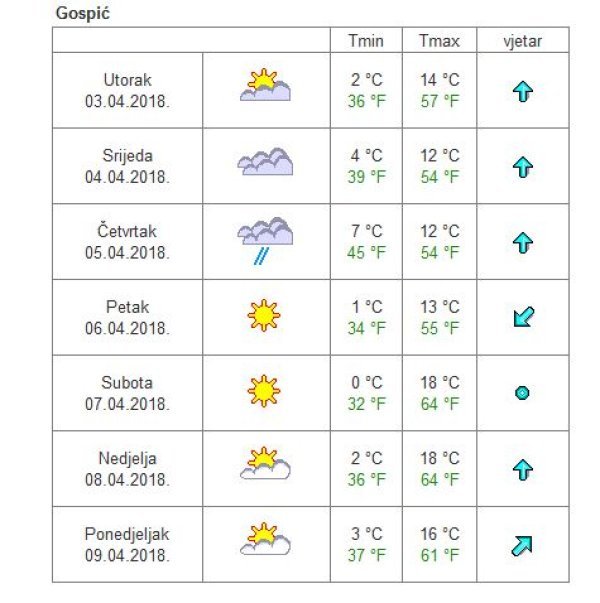 Gospić

| | | Tmin | Tmax | vjetar |
|---|---|---|---|---|
| Utorak 03.04.2018. | | 2 °C 36 °F | 14 °C 57 °F | |
| Srijeda 04.04.2018. | | 4 °C 39 °F | 12 °C 54 °F | |
| Četvrtak 05.04.2018. | | 7 °C 45 °F | 12 °C 54 °F | |
| Petak 06.04.2018. | | 1 °C 34 °F | 13 °C 55 °F | |
| Subota 07.04.2018. | | 0 °C 32 °F | 18 °C 64 °F | |
| Nedjelja 08.04.2018. | | 2 °C 36 °F | 18 °C 64 °F | |
| Ponedjeljak 09.04.2018. | | 3 °C 37 °F | 16 °C 61 °F | |